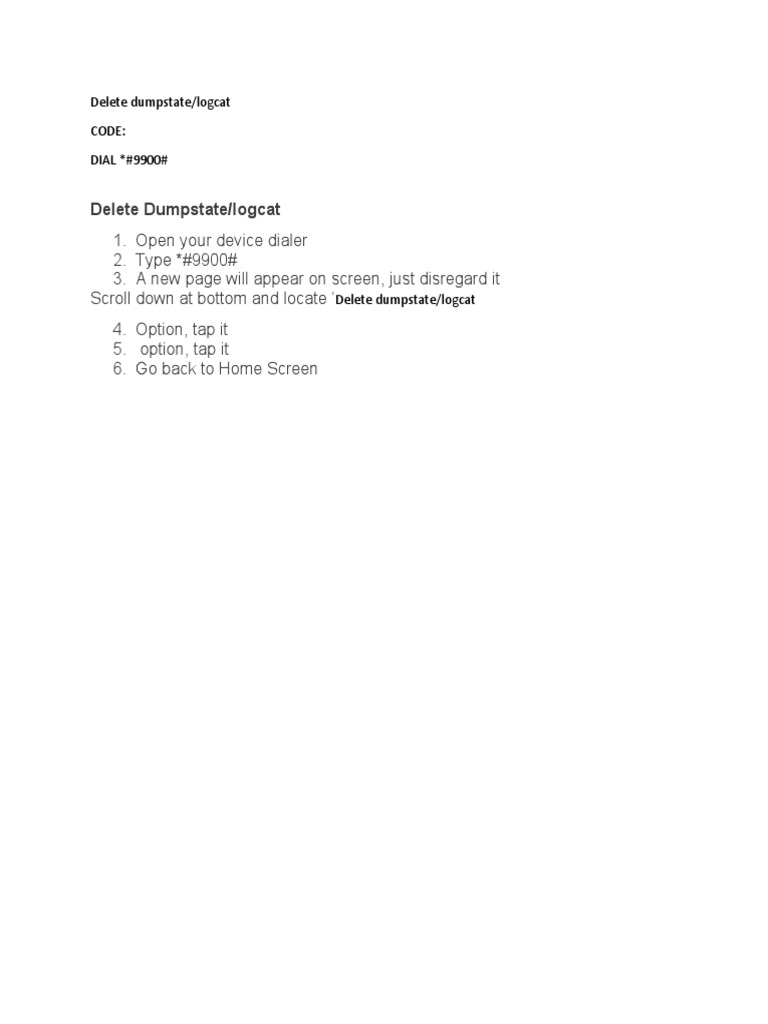 Delete dumpstate/logcat

CODE:

DIAL *#9900#

Delete Dumpstate/logcat

1. Open your device dialer
2. Type *#9900#
3. A new page will appear on screen, just disregard it
Scroll down at bottom and locate 'Delete dumpstate/logcat

4. Option, tap it
5. option, tap it
6. Go back to Home Screen